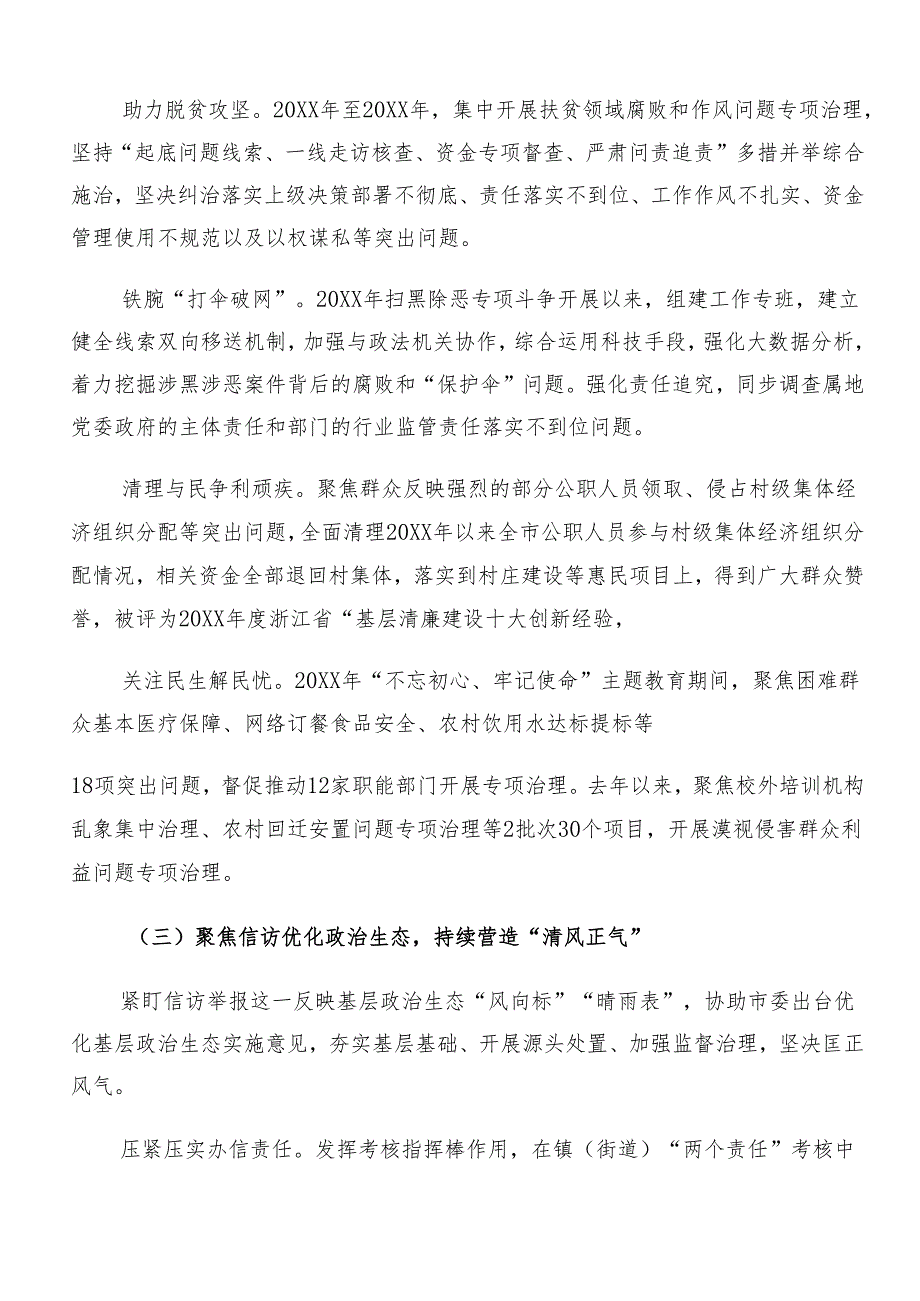 助力脱贫攻坚。20XX年至20XX年，集中开展扶贫领域腐败和作风问题专项治理，坚持“起底问题线索、一线走访核查、资金专项督查、严肃问责追责”多措并举综合施治，坚决纠治落实上级决策部署不彻底、责任落实不到位、工作作风不扎实、资金管理使用不规范以及以权谋私等突出问题。

铁腕“打伞破网”。20XX年扫黑除恶专项斗争开展以来，组建工作专班，建立健全线索双向移送机制，加强与政法机关协作，综合运用科技手段，强化大数据分析，着力挖掘涉黑涉恶案件背后的腐败和“保护伞”问题。强化责任追究，同步调查属地党委政府的主体责任和部门的行业监管责任落实不到位问题。

清理与民争利顽疾。聚焦群众反映强烈的部分公职人员领取、侵占村级集体经济组织分配等突出问题，全面清理20XX年以来全市公职人员参与村级集体经济组织分配情况，相关资金全部退回村集体，落实到村庄建设等惠民项目上，得到广大群众赞誉，被评为20XX年度浙江省“基层清廉建设十大创新经验，

关注民生解民忧。20XX年“不忘初心、牢记使命”主题教育期间，聚焦困难群众基本医疗保障、网络订餐食品安全、农村饮用水达标提标等

18项突出问题，督促推动12家职能部门开展专项治理。去年以来，聚焦校外培训机构乱象集中治理、农村回迁安置问题专项治理等2批次30个项目，开展漠视侵害群众利益问题专项治理。

（三）聚焦信访优化政治生态，持续营造“清风正气”

紧盯信访举报这一反映基层政治生态“风向标”“晴雨表”，协助市委出台优化基层政治生态实施意见，夯实基层基础、开展源头处置、加强监督治理，坚决匡正风气。

压紧压实办信责任。发挥考核指挥棒作用，在镇（街道）“两个责任”考核中